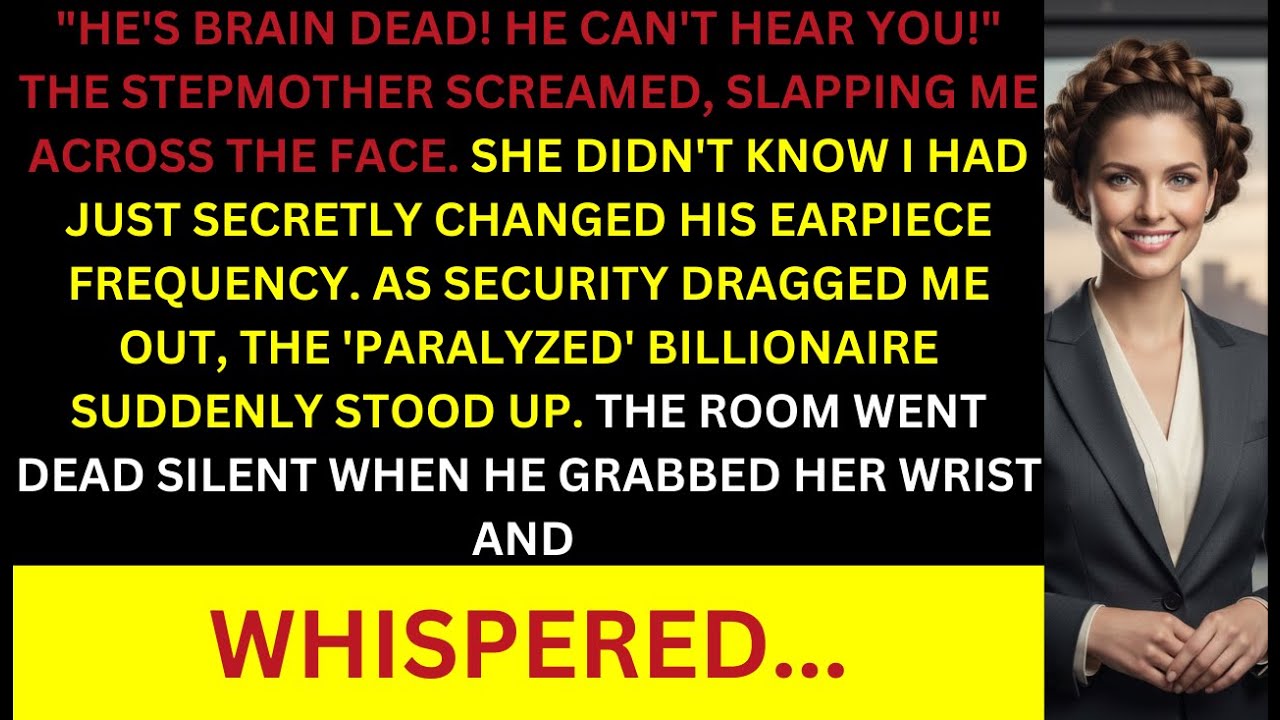 "HE'S BRAIN DEAD! HE CAN'T HEAR YOU!" THE STEPMOTHER SCREAMED, SLAPPING ME ACROSS THE FACE. SHE DIDN'T KNOW I HAD JUST SECRETLY CHANGED HIS EARPIECE FREQUENCY. AS SECURITY DRAGGED ME OUT, THE 'PARALYZED' BILLIONAIRE SUDDENLY STOOD UP. THE ROOM WENT DEAD SILENT WHEN HE GRABBED HER WRIST AND

WHISPERED...